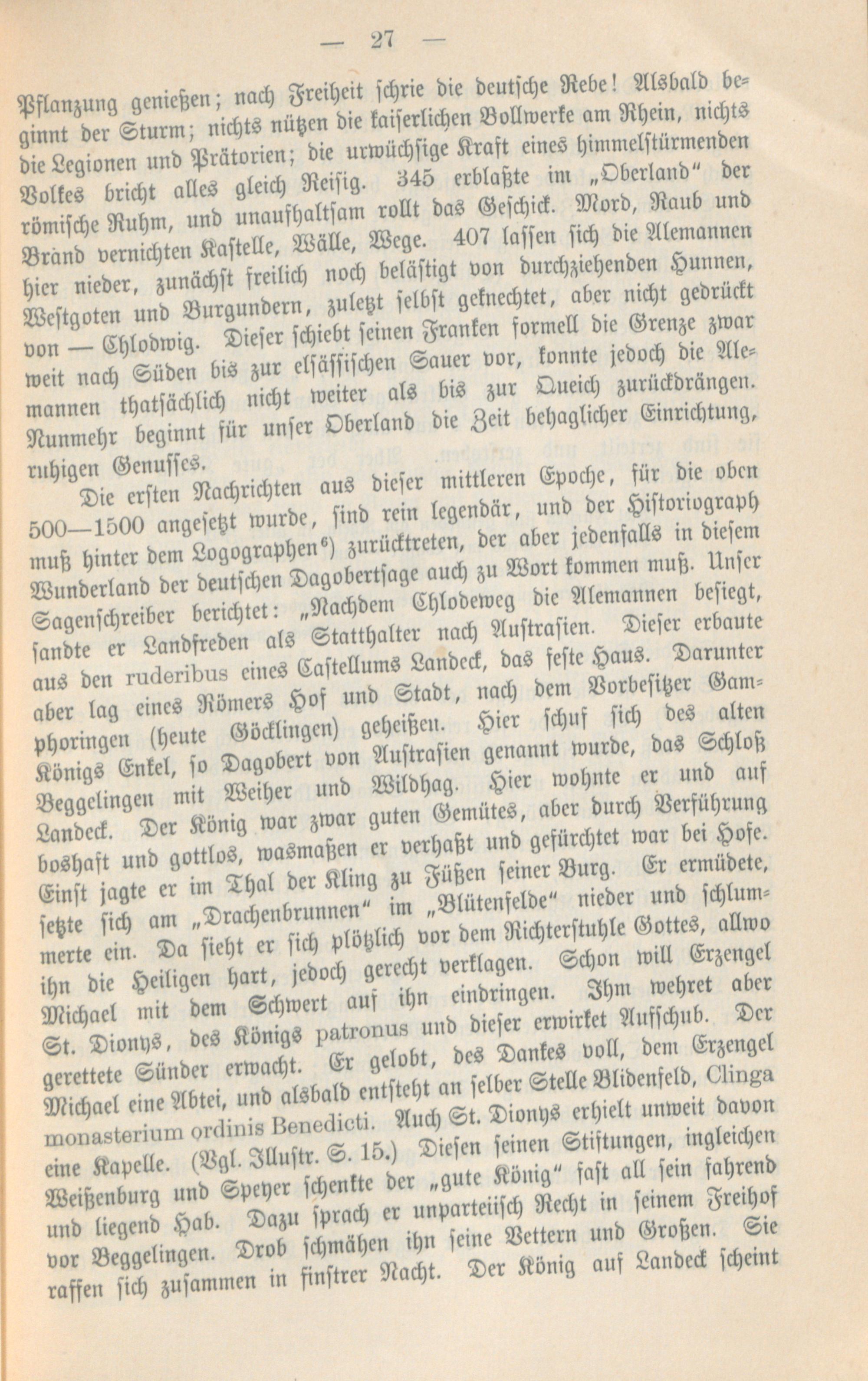 — 27 —

Pflanzung genießen; nach Freiheit schrie die deutsche Rebe! Alsbald beginnt der Sturm; nichts nützen die kaiserlichen Bollwerke am Rhein, nichts die Legionen und Prätorien; die urwüchsige Kraft eines himmelstürmenden Volkes bricht alles gleich Reisig. 345 erblaßte im „Oberland" der römische Ruhm, und unaufhaltsam rollt das Geschick. Mord, Raub und Brand vernichten Kastelle, Wälle, Wege. 407 lassen sich die Alemannen hier nieder, zunächst freilich noch belästigt von durchziehenden Hunnen, Westgoten und Burgundern, zuletzt selbst geknechtet, aber nicht gedrückt von — Chlodwig. Dieser schiebt seinen Franken formell die Grenze zwar weit nach Süden bis zur elsässischen Sauer vor, konnte jedoch die Alemannen thatsächlich nicht weiter als bis zur Queich zurückdrängen. Nunmehr beginnt für unser Oberland die Zeit behaglicher Einrichtung, ruhigen Genusses.

Die ersten Nachrichten aus dieser mittleren Epoche, für die oben 500—1500 angesetzt wurde, sind rein legendär, und der Historiograph muß hinter dem Logographen⁶) zurücktreten, der aber jedenfalls in diesem Wunderland der deutschen Dagobertsage auch zu Wort kommen muß. Unser Sagenschreiber berichtet: „Nachdem Chlodeweg die Alemannen besiegt, sandte er Landfreden als Statthalter nach Austrasien. Dieser erbaute aus den ruderibus eines Castellums Landeck, das feste Haus. Darunter aber lag eines Römers Hof und Stadt, nach dem Vorbesitzer Gamphoringen (heute Göcklingen) geheißen. Hier schuf sich des alten Königs Enkel, so Dagobert von Austrasien genannt wurde, das Schloß Beggelingen mit Weiher und Wildhag. Hier wohnte er und auf Landeck. Der König war zwar guten Gemütes, aber durch Verführung boshaft und gottlos, wasmaßen er verhaßt und gefürchtet war bei Hofe. Einst jagte er im Thal der Kling zu Füßen seiner Burg. Er ermüdete, setzte sich am „Drachenbrunnen" im „Blütenfelde" nieder und schlummerte ein. Da sieht er sich plötzlich vor dem Richterstuhle Gottes, allwo ihn die Heiligen hart, jedoch gerecht verklagen. Schon will Erzengel Michael mit dem Schwert auf ihn eindringen. Ihm wehret aber St. Dionys, des Königs patronus und dieser erwirket Aufschub. Der gerettete Sünder erwacht. Er gelobt, des Dankes voll, dem Erzengel Michael eine Abtei, und alsbald entsteht an selber Stelle Blidenfeld, Clinga monasterium ordinis Benedicti. Auch St. Dionys erhielt unweit davon eine Kapelle. (Vgl. Illustr. S. 15.) Diesen seinen Stiftungen, ingleichen Weißenburg und Speyer schenkte der „gute König" fast all sein fahrend und liegend Hab. Dazu sprach er unparteiisch Recht in seinem Freihof vor Beggelingen. Drob schmähen ihn seine Vettern und Großen. Sie raffen sich zusammen in finstrer Nacht. Der König auf Landeck scheint